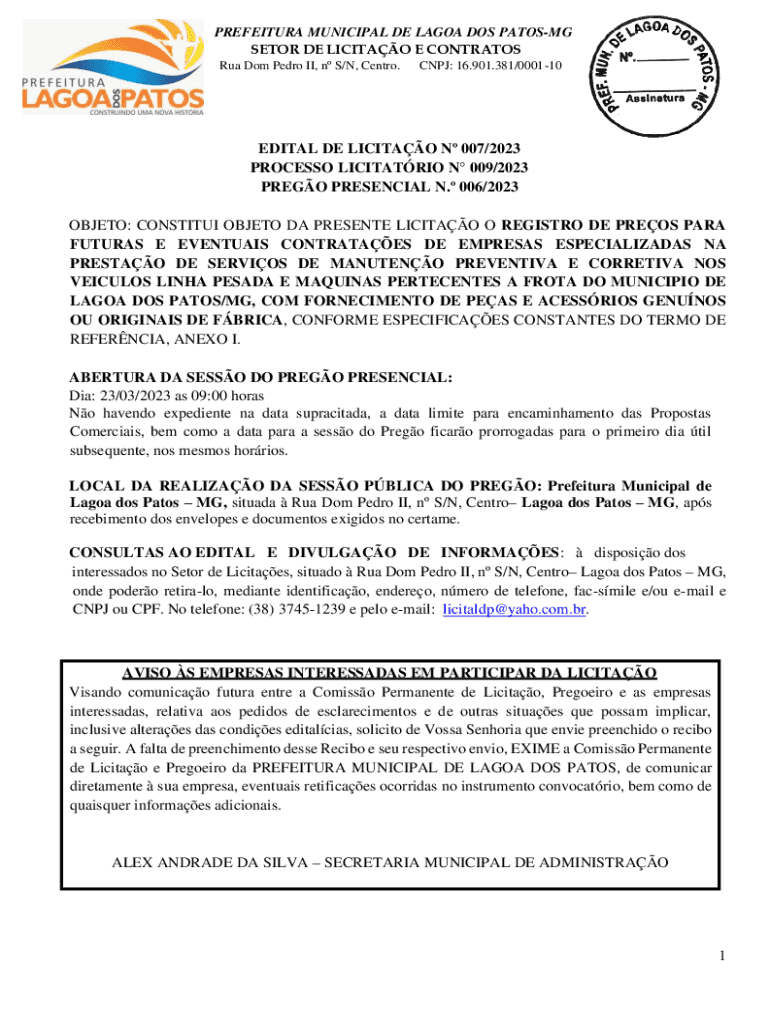 PREFEITURA
LAGOA DOS PATOS
CONSTRUINDO UMA NOVA HISTÓRIA

PREFEITURA MUNICIPAL DE LAGOA DOS PATOS-MG
SETOR DE LICITAÇÃO E CONTRATOS
Rua Dom Pedro II, nº S/N, Centro. CNPJ: 16.901.381/0001-10

PREF. MUN. DE LAGOA DOS PATOS - MG
Nº.
Assinatura

EDITAL DE LICITAÇÃO Nº 007/2023
PROCESSO LICITATÓRIO N° 009/2023
PREGÃO PRESENCIAL N.º 006/2023

OBJETO: CONSTITUI OBJETO DA PRESENTE LICITAÇÃO O REGISTRO DE PREÇOS PARA FUTURAS E EVENTUAIS CONTRATAÇÕES DE EMPRESAS ESPECIALIZADAS NA PRESTAÇÃO DE SERVIÇOS DE MANUTENÇÃO PREVENTIVA E CORRETIVA NOS VEICULOS LINHA PESADA E MAQUINAS PERTECENTES A FROTA DO MUNICIPIO DE LAGOA DOS PATOS/MG, COM FORNECIMENTO DE PEÇAS E ACESSÓRIOS GENUÍNOS OU ORIGINAIS DE FÁBRICA, CONFORME ESPECIFICAÇÕES CONSTANTES DO TERMO DE REFERÊNCIA, ANEXO I.

ABERTURA DA SESSÃO DO PREGÃO PRESENCIAL:
Dia: 23/03/2023 as 09:00 horas
Não havendo expediente na data supracitada, a data limite para encaminhamento das Propostas Comerciais, bem como a data para a sessão do Pregão ficarão prorrogadas para o primeiro dia útil subsequente, nos mesmos horários.

LOCAL DA REALIZAÇÃO DA SESSÃO PÚBLICA DO PREGÃO: Prefeitura Municipal de Lagoa dos Patos – MG, situada à Rua Dom Pedro II, nº S/N, Centro– Lagoa dos Patos – MG, após recebimento dos envelopes e documentos exigidos no certame.

CONSULTAS AO EDITAL E DIVULGAÇÃO DE INFORMAÇÕES: à disposição dos interessados no Setor de Licitações, situado à Rua Dom Pedro II, nº S/N, Centro– Lagoa dos Patos – MG, onde poderão retira-lo, mediante identificação, endereço, número de telefone, fac-símile e/ou e-mail e CNPJ ou CPF. No telefone: (38) 3745-1239 e pelo e-mail: licitaldp@yaho.com.br.

AVISO ÀS EMPRESAS INTERESSADAS EM PARTICIPAR DA LICITAÇÃO
Visando comunicação futura entre a Comissão Permanente de Licitação, Pregoeiro e as empresas interessadas, relativa aos pedidos de esclarecimentos e de outras situações que possam implicar, inclusive alterações das condições editalícias, solicito de Vossa Senhoria que envie preenchido o recibo a seguir. A falta de preenchimento desse Recibo e seu respectivo envio, EXIME a Comissão Permanente de Licitação e Pregoeiro da PREFEITURA MUNICIPAL DE LAGOA DOS PATOS, de comunicar diretamente à sua empresa, eventuais retificações ocorridas no instrumento convocatório, bem como de quaisquer informações adicionais.

ALEX ANDRADE DA SILVA – SECRETARIA MUNICIPAL DE ADMINISTRAÇÃO

1